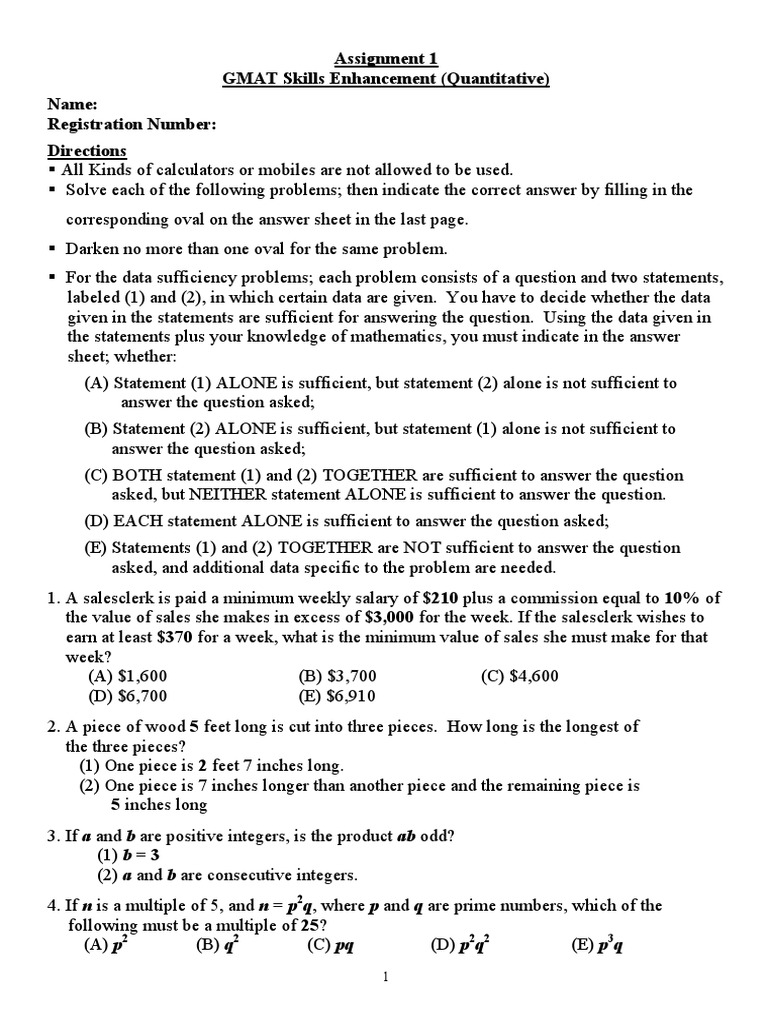 Assignment 1
GMAT Skills Enhancement (Quantitative)

Name:
Registration Number:

Directions
▪ All Kinds of calculators or mobiles are not allowed to be used.
▪ Solve each of the following problems; then indicate the correct answer by filling in the corresponding oval on the answer sheet in the last page.
▪ Darken no more than one oval for the same problem.
▪ For the data sufficiency problems; each problem consists of a question and two statements, labeled (1) and (2), in which certain data are given. You have to decide whether the data given in the statements are sufficient for answering the question. Using the data given in the statements plus your knowledge of mathematics, you must indicate in the answer sheet; whether:

(A) Statement (1) ALONE is sufficient, but statement (2) alone is not sufficient to answer the question asked;
(B) Statement (2) ALONE is sufficient, but statement (1) alone is not sufficient to answer the question asked;
(C) BOTH statement (1) and (2) TOGETHER are sufficient to answer the question asked, but NEITHER statement ALONE is sufficient to answer the question.
(D) EACH statement ALONE is sufficient to answer the question asked;
(E) Statements (1) and (2) TOGETHER are NOT sufficient to answer the question asked, and additional data specific to the problem are needed.

1. A salesclerk is paid a minimum weekly salary of $210 plus a commission equal to 10% of the value of sales she makes in excess of $3,000 for the week. If the salesclerk wishes to earn at least $370 for a week, what is the minimum value of sales she must make for that week?
(A) $1,600 (B) $3,700 (C) $4,600
(D) $6,700 (E) $6,910

2. A piece of wood 5 feet long is cut into three pieces. How long is the longest of the three pieces?
(1) One piece is 2 feet 7 inches long.
(2) One piece is 7 inches longer than another piece and the remaining piece is 5 inches long

3. If $a$ and $b$ are positive integers, is the product $ab$ odd?
(1) $b = 3$
(2) $a$ and $b$ are consecutive integers.

4. If $n$ is a multiple of 5, and $n = p^2q$, where $p$ and $q$ are prime numbers, which of the following must be a multiple of 25?
(A) $p^2$ (B) $q^2$ (C) $pq$ (D) $p^2q^2$ (E) $p^3q$

1